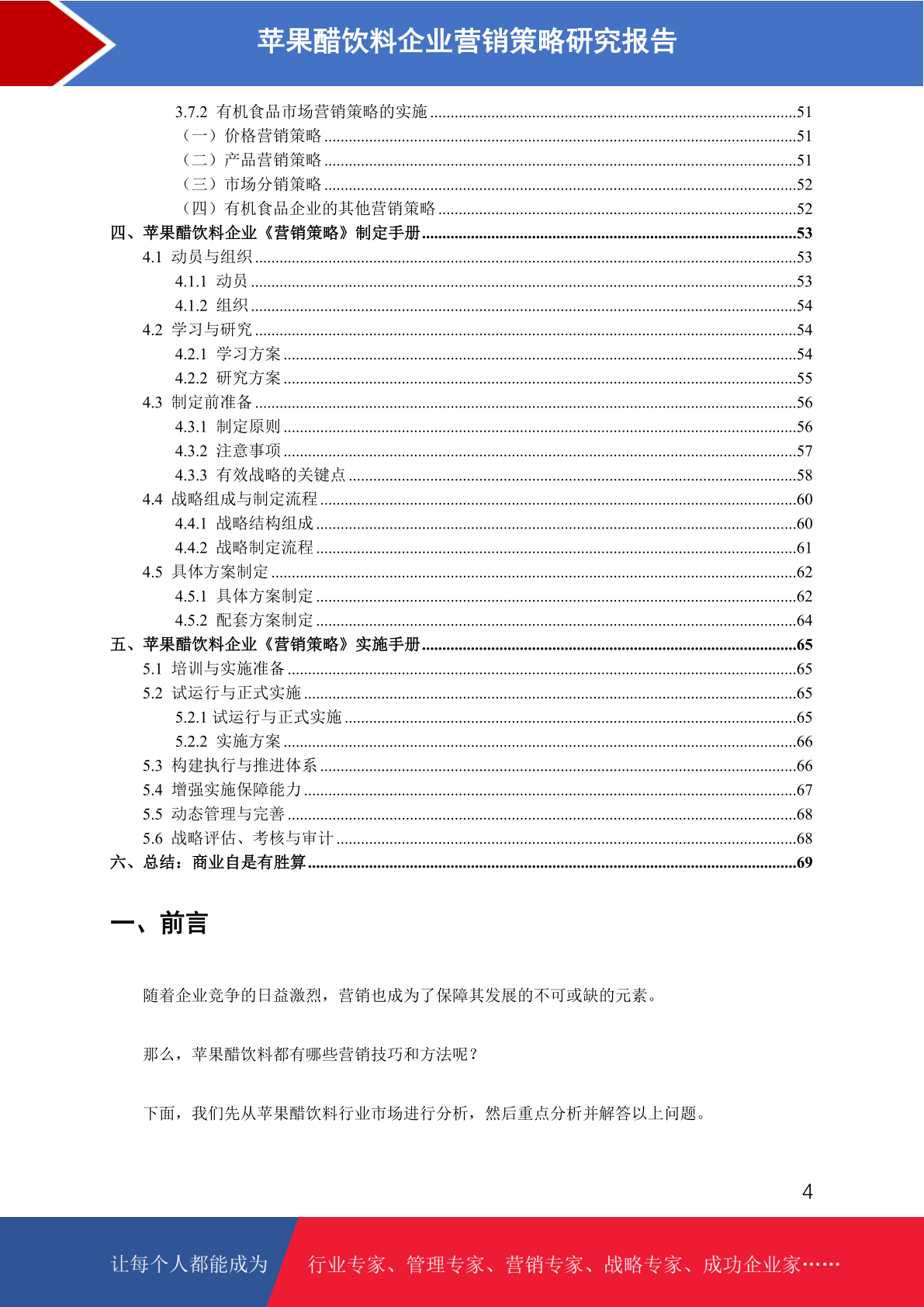 苹果醋饮料企业营销策略研究报告

3.7.2 有机食品市场营销策略的实施 ........51
（一）价格营销策略 ........51
（二）产品营销策略 ........51
（三）市场分销策略 ........52
（四）有机食品企业的其他营销策略 ........52
四、苹果醋饮料企业《营销策略》制定手册 ........53
4.1 动员与组织 ........53
4.1.1 动员 ........53
4.1.2 组织 ........54
4.2 学习与研究 ........54
4.2.1 学习方案 ........54
4.2.2 研究方案 ........55
4.3 制定前准备 ........56
4.3.1 制定原则 ........56
4.3.2 注意事项 ........57
4.3.3 有效战略的关键点 ........58
4.4 战略组成与制定流程 ........60
4.4.1 战略结构组成 ........60
4.4.2 战略制定流程 ........61
4.5 具体方案制定 ........62
4.5.1 具体方案制定 ........62
4.5.2 配套方案制定 ........64
五、苹果醋饮料企业《营销策略》实施手册 ........65
5.1 培训与实施准备 ........65
5.2 试运行与正式实施 ........65
5.2.1 试运行与正式实施 ........65
5.2.2 实施方案 ........66
5.3 构建执行与推进体系 ........66
5.4 增强实施保障能力 ........67
5.5 动态管理与完善 ........68
5.6 战略评估、考核与审计 ........68
六、总结：商业自是有胜算 ........69

一、前言

随着企业竞争的日益激烈，营销也成为了保障其发展的不可或缺的元素。

那么，苹果醋饮料都有哪些营销技巧和方法呢？

下面，我们先从苹果醋饮料行业市场进行分析，然后重点分析并解答以上问题。

4

让每个人都能成为 行业专家、管理专家、营销专家、战略专家、成功企业家……